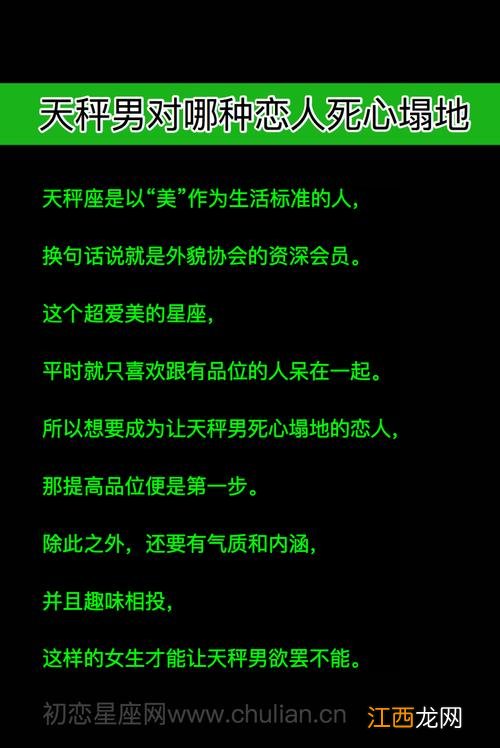 天秤男对哪种恋人死心塌地

天秤座是以“美”作为生活标准的人，

换句话说就是外貌协会的资深会员。

这个超爱美的星座，

平时就只喜欢跟有品位的人呆在一起。

所以想要成为让天秤男死心塌地的恋人，

那提高品位便是第一步。

除此之外，还要有气质和内涵，

并且趣味相投，

这样的女生才能让天秤男欲罢不能。

初恋星座网www.chulian.cn

江西龙网